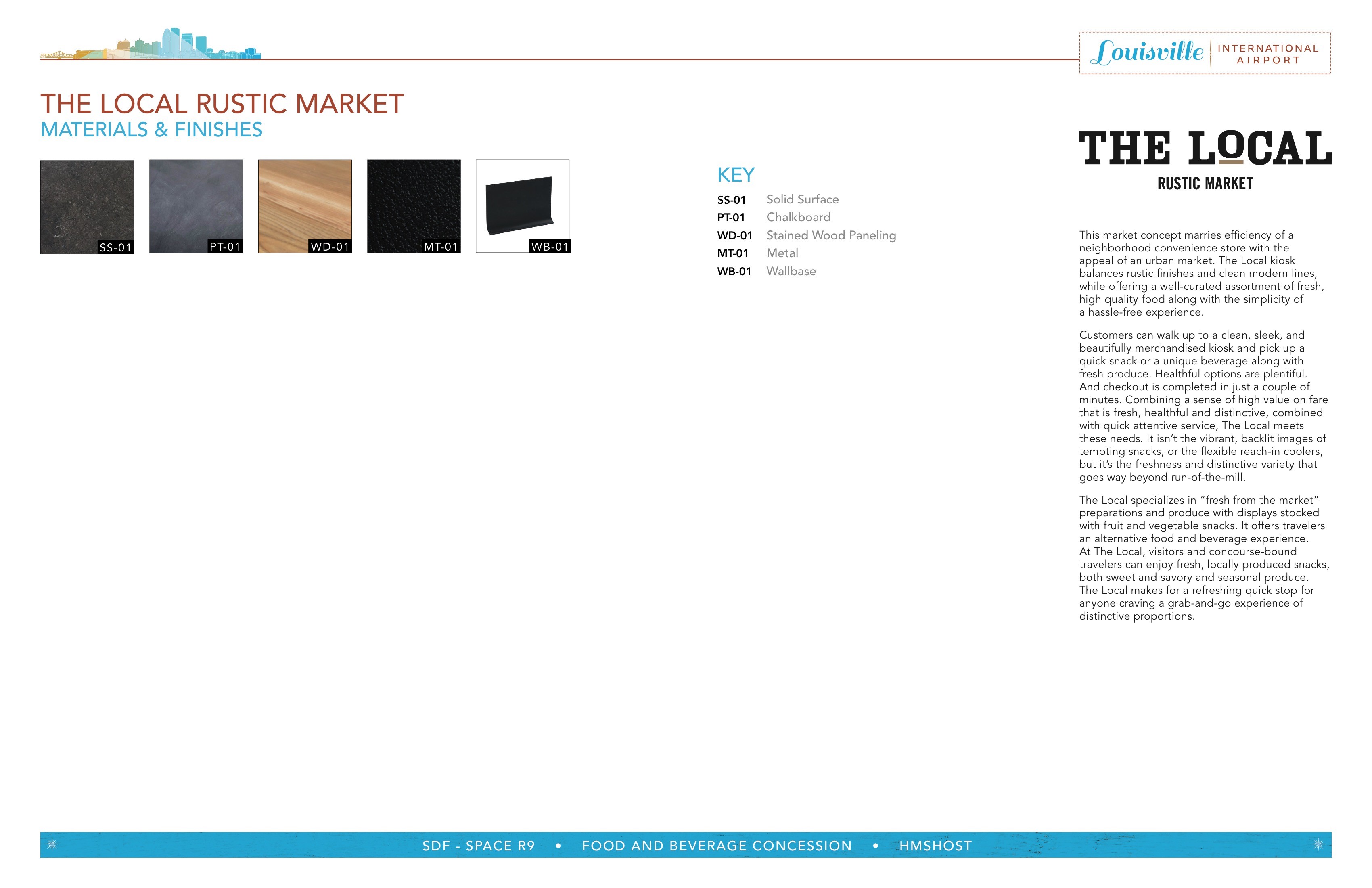 Louisville INTERNATIONAL AIRPORT

THE LOCAL RUSTIC MARKET
MATERIALS & FINISHES

SS-01 PT-01 WD-01 MT-01 WB-01

KEY
SS-01 Solid Surface
PT-01 Chalkboard
WD-01 Stained Wood Paneling
MT-01 Metal
WB-01 Wallbase

THE LOCAL
RUSTIC MARKET

This market concept marries efficiency of a neighborhood convenience store with the appeal of an urban market. The Local kiosk balances rustic finishes and clean modern lines, while offering a well-curated assortment of fresh, high quality food along with the simplicity of a hassle-free experience.

Customers can walk up to a clean, sleek, and beautifully merchandised kiosk and pick up a quick snack or a unique beverage along with fresh produce. Healthful options are plentiful. And checkout is completed in just a couple of minutes. Combining a sense of high value on fare that is fresh, healthful and distinctive, combined with quick attentive service, The Local meets these needs. It isn't the vibrant, backlit images of tempting snacks, or the flexible reach-in coolers, but it's the freshness and distinctive variety that goes way beyond run-of-the-mill.

The Local specializes in "fresh from the market" preparations and produce with displays stocked with fruit and vegetable snacks. It offers travelers an alternative food and beverage experience. At The Local, visitors and concourse-bound travelers can enjoy fresh, locally produced snacks, both sweet and savory and seasonal produce. The Local makes for a refreshing quick stop for anyone craving a grab-and-go experience of distinctive proportions.

SDF - SPACE R9 • FOOD AND BEVERAGE CONCESSION • HMSHOST